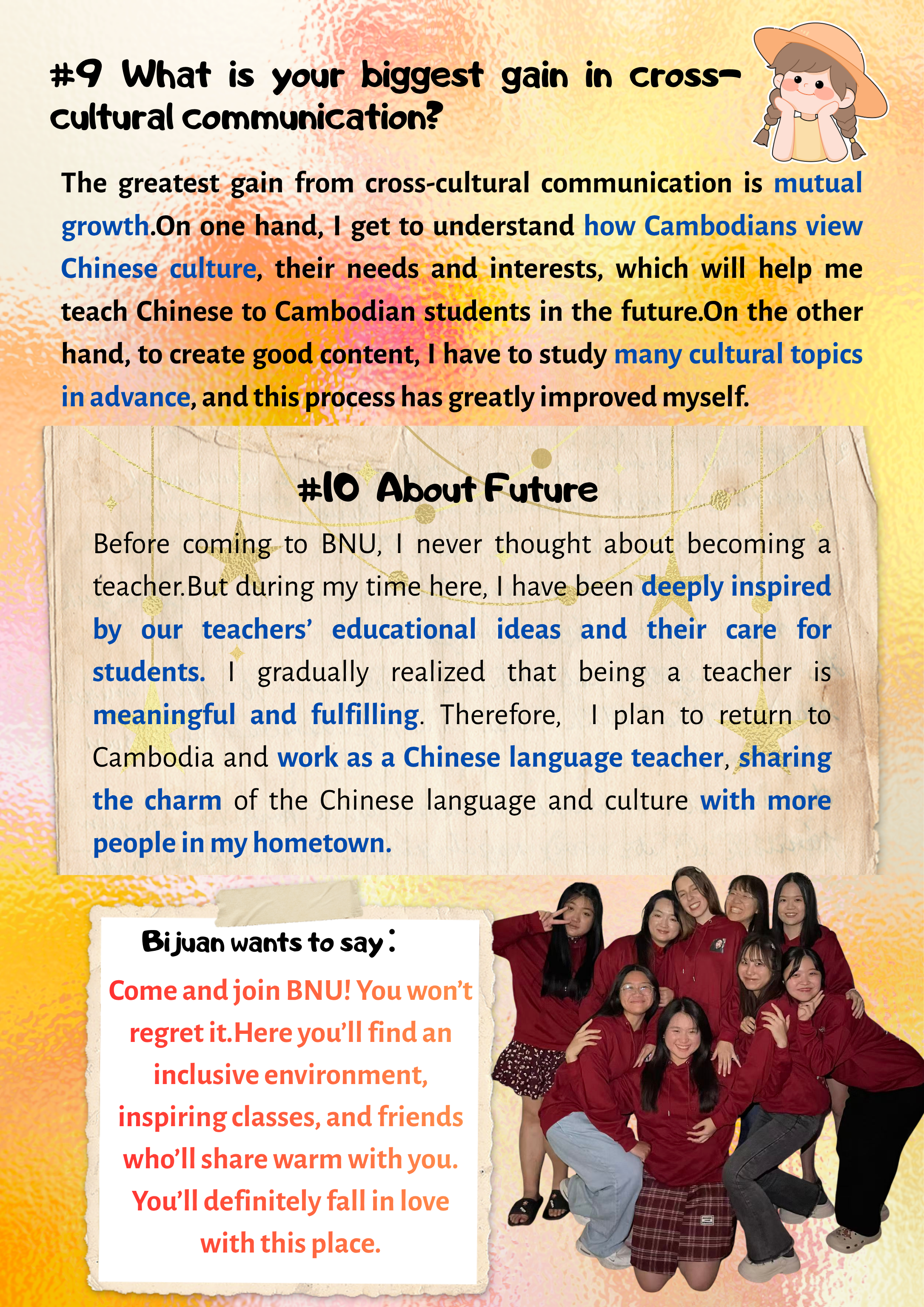 #9 What is your biggest gain in cross-cultural communication?

The greatest gain from cross-cultural communication is mutual growth.On one hand, I get to understand how Cambodians view Chinese culture, their needs and interests, which will help me teach Chinese to Cambodian students in the future.On the other hand, to create good content, I have to study many cultural topics in advance, and this process has greatly improved myself.

#10 About Future

Before coming to BNU, I never thought about becoming a teacher.But during my time here, I have been deeply inspired by our teachers' educational ideas and their care for students. I gradually realized that being a teacher is meaningful and fulfilling. Therefore, I plan to return to Cambodia and work as a Chinese language teacher, sharing the charm of the Chinese language and culture with more people in my hometown.

Bijuan wants to say:

Come and join BNU! You won't regret it.Here you'll find an inclusive environment, inspiring classes, and friends who'll share warm with you. You'll definitely fall in love with this place.